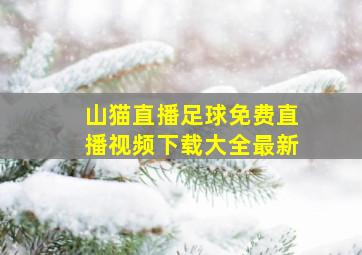 山猫直播足球免费直播视频下载大全最新